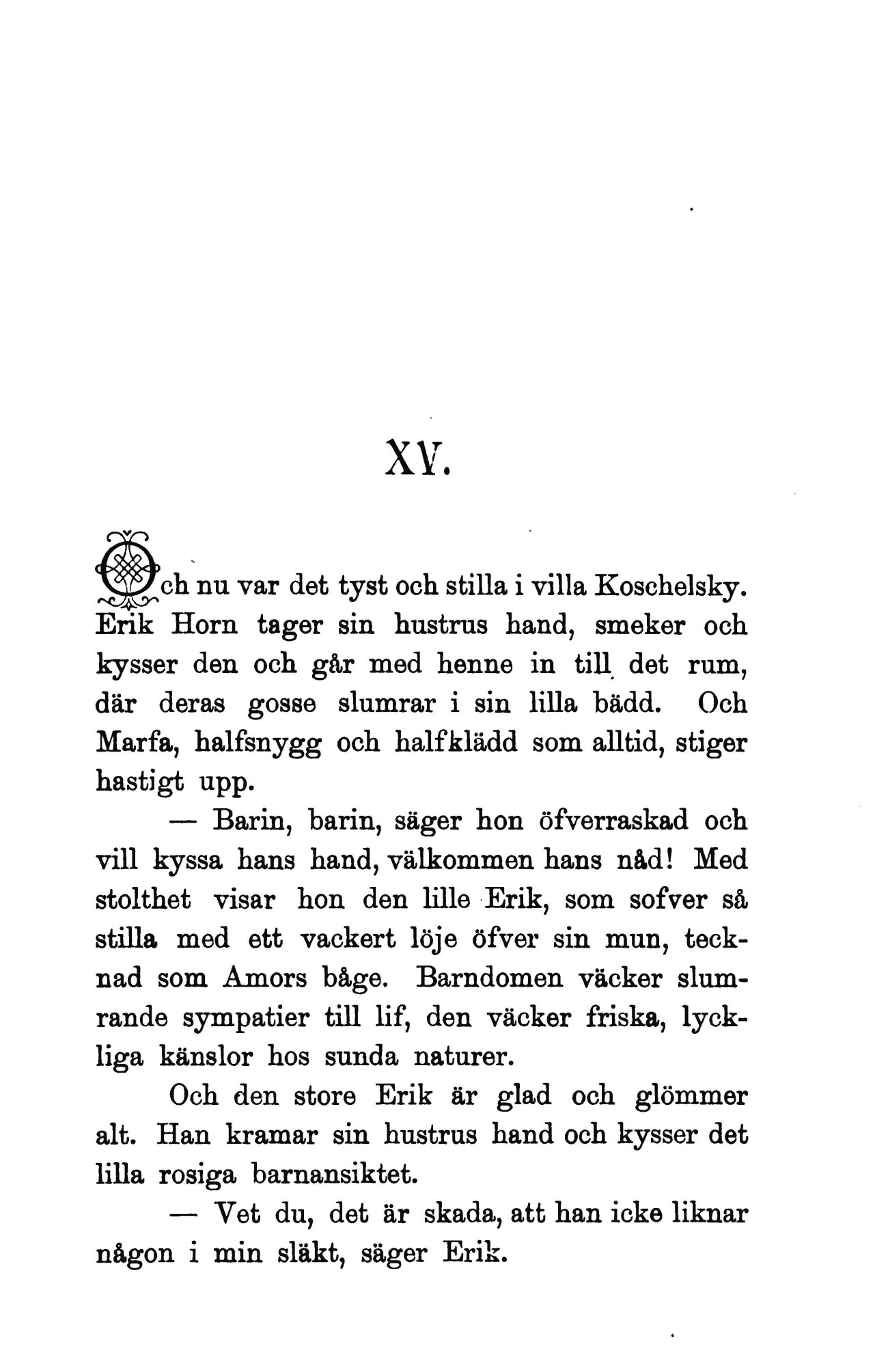 XV.

Och nu var det tyst och stilla i villa Koschelsky. Erik Horn tager sin hustrus hand, smeker och kysser den och går med henne in till det rum, där deras gosse slumrar i sin lilla bädd. Och Marfa, halfsnygg och halfklädd som alltid, stiger hastigt upp.

— Barin, barin, säger hon öfverraskad och vill kyssa hans hand, välkommen hans nåd! Med stolthet visar hon den lille Erik, som sofver så stilla med ett vackert löje öfver sin mun, tecknad som Amors båge. Barndomen väcker slumrande sympatier till lif, den väcker friska, lyckliga känslor hos sunda naturer.

Och den store Erik är glad och glömmer alt. Han kramar sin hustrus hand och kysser det lilla rosiga barnansiktet.

— Vet du, det är skada, att han icke liknar någon i min släkt, säger Erik.